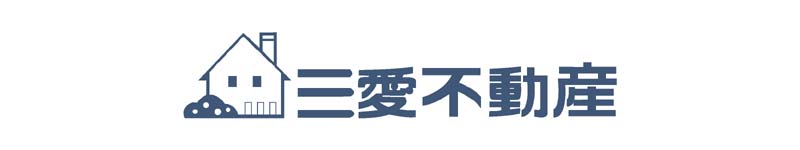 三愛不動産